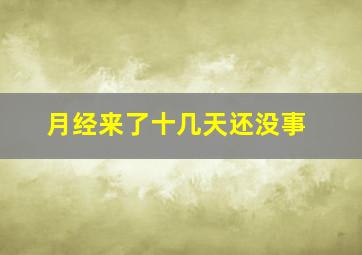 月经来了十几天还没事